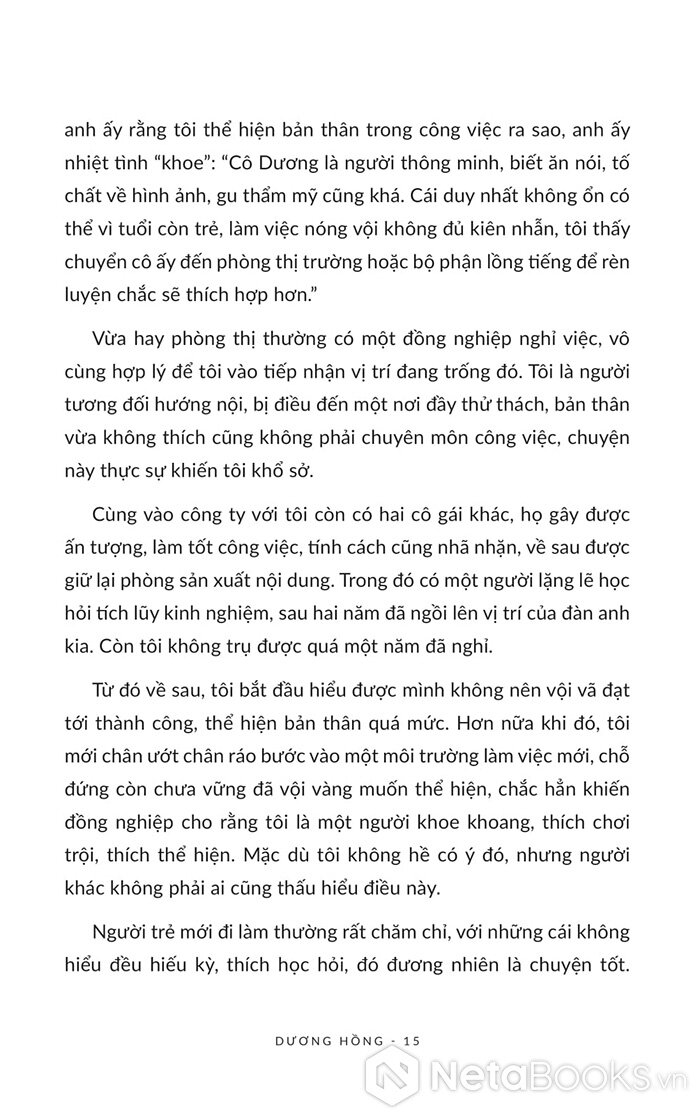 anh ấy rằng tôi thể hiện bản thân trong công việc ra sao, anh ấy nhiệt tình “khoe”: “Cô Dương là người thông minh, biết ăn nói, tố chất về hình ảnh, gu thẩm mỹ cũng khá. Cái duy nhất không ổn có thể vì tuổi còn trẻ, làm việc nóng vội không đủ kiên nhẫn, tôi thấy chuyển cô ấy đến phòng thị trường hoặc bộ phận lồng tiếng để rèn luyện chắc sẽ thích hợp hơn.”

Vừa hay phòng thị thường có một đồng nghiệp nghỉ việc, vô cùng hợp lý để tôi vào tiếp nhận vị trí đang trống đó. Tôi là người tương đối hướng nội, bị điều đến một nơi đầy thử thách, bản thân vừa không thích cũng không phải chuyên môn công việc, chuyện này thực sự khiến tôi khổ sở.

Cùng vào công ty với tôi còn có hai cô gái khác, họ gây được ấn tượng, làm tốt công việc, tính cách cũng nhã nhặn, về sau được giữ lại phòng sản xuất nội dung. Trong đó có một người lặng lẽ học hỏi tích lũy kinh nghiệm, sau hai năm đã ngồi lên vị trí của đàn anh kia. Còn tôi không trụ được quá một năm đã nghỉ.

Từ đó về sau, tôi bắt đầu hiểu được mình không nên vội vã đạt tới thành công, thể hiện bản thân quá mức. Hơn nữa khi đó, tôi mới chân ướt chân ráo bước vào một môi trường làm việc mới, chỗ đứng còn chưa vững đã vội vàng muốn thể hiện, chắc hẳn khiến đồng nghiệp cho rằng tôi là một người khoe khoang, thích chơi trội, thích thể hiện. Mặc dù tôi không hề có ý đó, nhưng người khác không phải ai cũng thấu hiểu điều này.

Người trẻ mới đi làm thường rất chăm chỉ, với những cái không hiểu đều hiếu kỳ, thích học hỏi, đó đương nhiên là chuyện tốt.

DƯƠNG HỒNG - 15

NetaBooks.vn